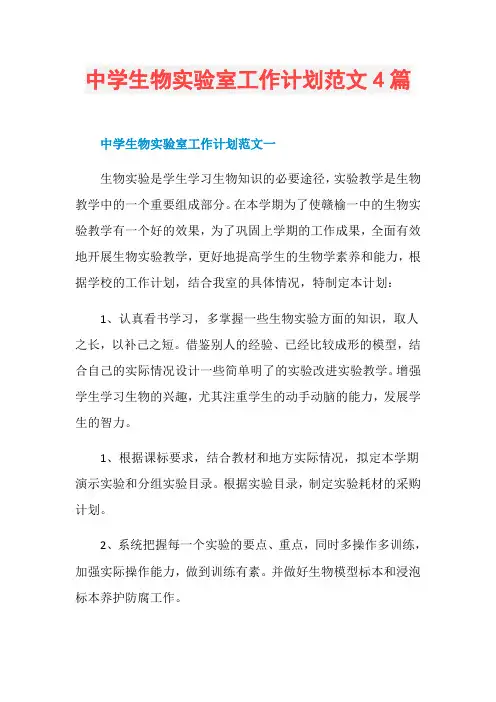 中学生物实验室工作计划范文 4 篇

中学生物实验室工作计划范文一

生物实验是学生学习生物知识的必要途径，实验教学是生物教学中的一个重要组成部分。在本学期为了使赣榆一中的生物实验教学有一个好的效果，为了巩固上学期的工作成果，全面有效地开展生物实验教学，更好地提高学生的生物学素养和能力，根据学校的工作计划，结合我室的具体情况，特制定本计划：

1、认真看书学习，多掌握一些生物实验方面的知识，取人之长，以补己之短。借鉴别人的经验、已经比较成形的模型，结合自己的实际情况设计一些简单明了的实验改进实验教学。增强学生学习生物的兴趣，尤其注重学生的动手动脑的能力，发展学生的智力。

1、根据课标要求，结合教材和地方实际情况，拟定本学期演示实验和分组实验目录。根据实验目录，制定实验耗材的采购计划。

2、系统把握每一个实验的要点、重点，同时多操作多训练，加强实际操作能力，做到训练有素。并做好生物模型标本和浸泡标本养护防腐工作。